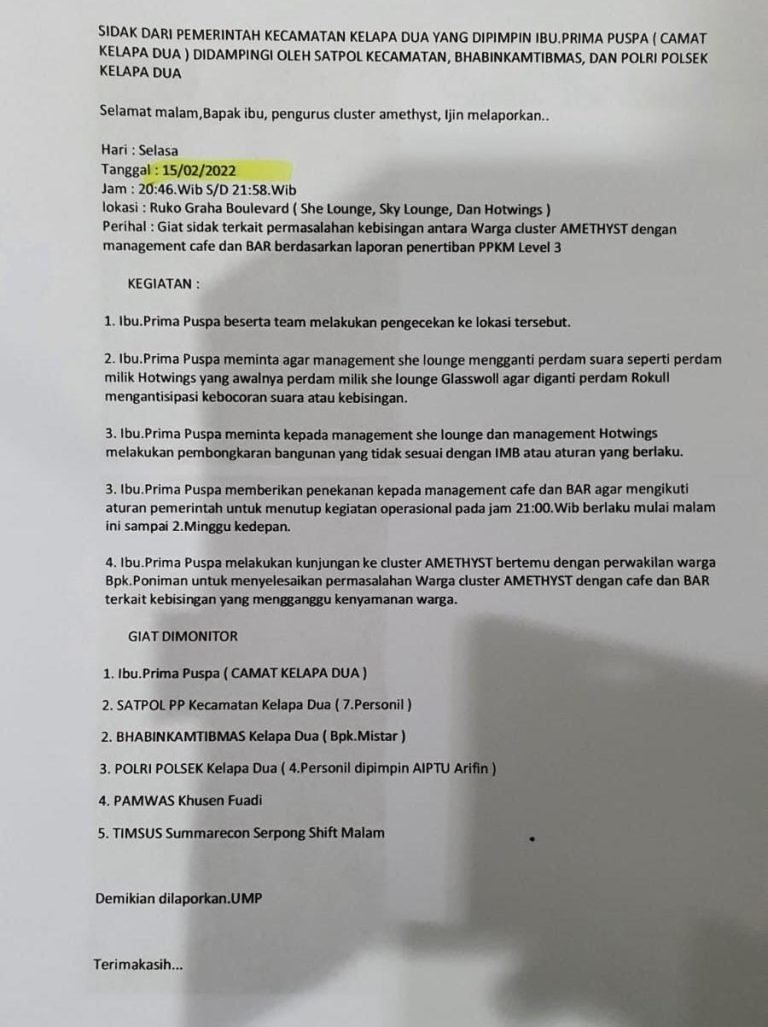 SIDAK DARI PEMERINTAH KECAMATAN KELAPA DUA YANG DIPIMPIN IBU.PRIMA PUSPA ( CAMAT KELAPA DUA ) DIDAMPINGI OLEH SATPOL KECAMATAN, BHABINKAMTIBMAS, DAN POLRI POLSEK KELAPA DUA

Selamat malam,Bapak ibu, pengurus cluster amethyst, Ijin melaporkan..

Hari : Selasa
Tanggal : 15/02/2022
Jam : 20:46.Wib S/D 21:58.Wib
lokasi : Ruko Graha Boulevard ( She Lounge, Sky Lounge, Dan Hotwings )
Perihal : Giat sidak terkait permasalahan kebisingan antara Warga cluster AMETHYST dengan management cafe dan BAR berdasarkan laporan penertiban PPKM Level 3

KEGIATAN :

1. Ibu.Prima Puspa beserta team melakukan pengecekan ke lokasi tersebut.

2. Ibu.Prima Puspa meminta agar management she lounge mengganti perdam suara seperti perdam milik Hotwings yang awalnya perdam milik she lounge Glasswoll agar diganti perdam Rokull mengantisipasi kebocoran suara atau kebisingan.

3. Ibu.Prima Puspa meminta kepada management she lounge dan management Hotwings melakukan pembongkaran bangunan yang tidak sesuai dengan IMB atau aturan yang berlaku.

3. Ibu.Prima Puspa memberikan penekanan kepada management cafe dan BAR agar mengikuti aturan pemerintah untuk menutup kegiatan operasional pada jam 21:00.Wib berlaku mulai malam ini sampai 2.Minggu kedepan.

4. Ibu.Prima Puspa melakukan kunjungan ke cluster AMETHYST bertemu dengan perwakilan warga Bpk.Poniman untuk menyelesaikan permasalahan Warga cluster AMETHYST dengan cafe dan BAR terkait kebisingan yang mengganggu kenyamanan warga.

GIAT DIMONITOR

1. Ibu.Prima Puspa ( CAMAT KELAPA DUA )

2. SATPOL PP Kecamatan Kelapa Dua ( 7.Personil )

2. BHABINKAMTIBMAS Kelapa Dua ( Bpk.Mistar )

3. POLRI POLSEK Kelapa Dua ( 4.Personil dipimpin AIPTU Arifin )

4. PAMWAS Khusen Fuadi

5. TIMSUS Summarecon Serpong Shift Malam

Demikian dilaporkan.UMP

Terimakasih...